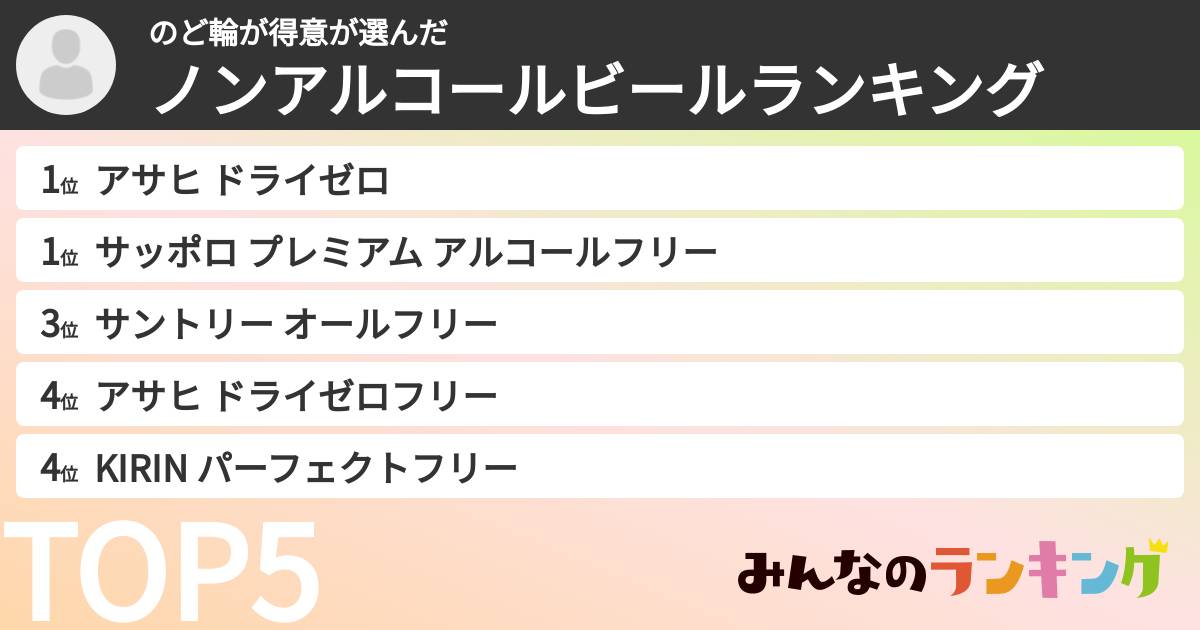 のど輪が得意が選んだ
ノンアルコールビールランキング

1位 アサヒ ドライゼロ

1位 サッポロ プレミアム アルコールフリー

3位 サントリー オールフリー

4位 アサヒ ドライゼロフリー

4位 KIRIN パーフェクトフリー

TOP5

みんなのランキング